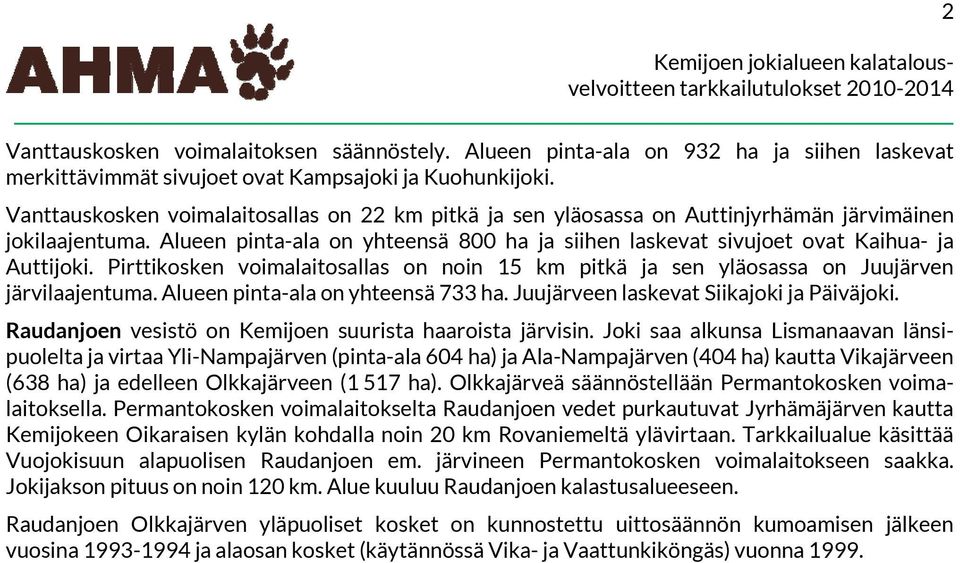 2

AHMA

Kemijoen jokialueen kalatalousvelvoitteen tarkkailutulokset 2010-2014

Vanttauskosken voimalaitoksen säännöstely. Alueen pinta-ala on 932 ha ja siihen laskevat merkittävimmät sivujoet ovat Kampsajoki ja Kuohunkijoki.

Vanttauskosken voimalaitosallas on 22 km pitkä ja sen yläosassa on Auttinjyrhämän järvimäinen jokilaajentuma. Alueen pinta-ala on yhteensä 800 ha ja siihen laskevat sivujoet ovat Kaihua- ja Auttijoki. Pirttikosken voimalaitosallas on noin 15 km pitkä ja sen yläosassa on Juujärven järvilaajentuma. Alueen pinta-ala on yhteensä 733 ha. Juujärveen laskevat Siikajoki ja Päiväjoki.

Raudanjoen vesistö on Kemijoen suurista haaroista järvisin. Joki saa alkunsa Lismanaavan länsipuolelta ja virtaa Yli-Nampajärven (pinta-ala 604 ha) ja Ala-Nampajärven (404 ha) kautta Vikajärveen (638 ha) ja edelleen Olkkajärveen (1 517 ha). Olkkajärveä säännöstellään Permantokosken voimalaitoksella. Permantokosken voimalaitokselta Raudanjoen vedet purkautuvat Jyrhämäjärven kautta Kemijokeen Oikaraisen kylän kohdalla noin 20 km Rovaniemeltä ylävirtaan. Tarkkailualue käsittää Vuojokisuun alapuolisen Raudanjoen em. järvineen Permantokosken voimalaitokseen saakka. Jokijakson pituus on noin 120 km. Alue kuuluu Raudanjoen kalastusalueeseen.

Raudanjoen Olkkajärven yläpuoliset kosket on kunnostettu uittosäännön kumoamisen jälkeen vuosina 1993-1994 ja alaosan kosket (käytännössä Vika- ja Vaattunkiköngäs) vuonna 1999.